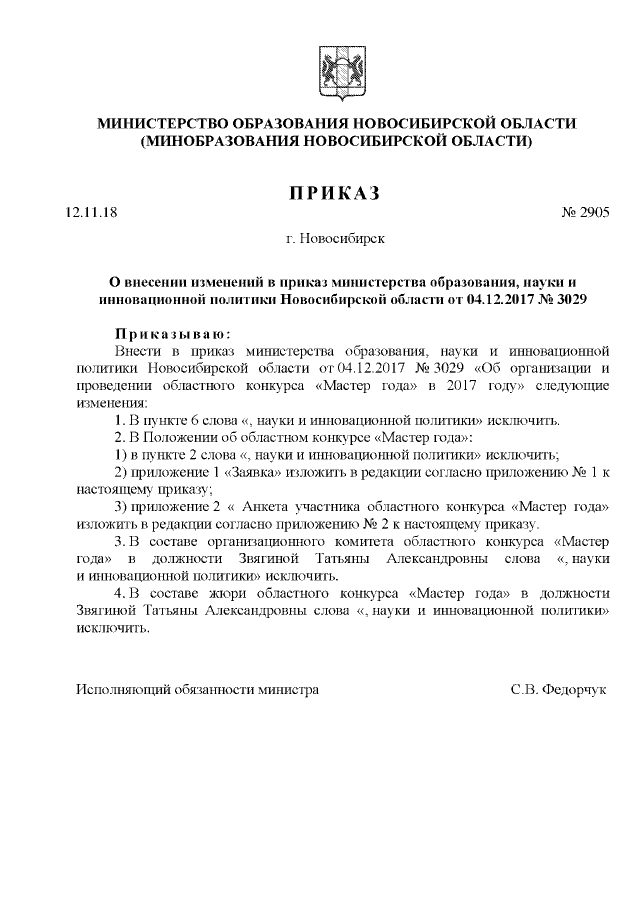 МИНИСТЕРСТВО ОБРАЗОВАНИЯ НОВОСИБИРСКОЙ ОБЛАСТИ
(МИНОБРАЗОВАНИЯ НОВОСИБИРСКОЙ ОБЛАСТИ)

ПРИКАЗ

12.11.18

№ 2905

г. Новосибирск

О внесении изменений в приказ министерства образования, науки и инновационной политики Новосибирской области от 04.12.2017 № 3029

Приказываю:

Внести в приказ министерства образования, науки и инновационной политики Новосибирской области от 04.12.2017 № 3029 «Об организации и проведении областного конкурса «Мастер года» в 2017 году» следующие изменения:

1. В пункте 6 слова «, науки и инновационной политики» исключить.

2. В Положении об областном конкурсе «Мастер года»:

1) в пункте 2 слова «, науки и инновационной политики» исключить;

2) приложение 1 «Заявка» изложить в редакции согласно приложению № 1 к настоящему приказу;

3) приложение 2 « Анкета участника областного конкурса «Мастер года» изложить в редакции согласно приложению № 2 к настоящему приказу.

3. В составе организационного комитета областного конкурса «Мастер года» в должности Звягиной Татьяны Александровны слова «, науки и инновационной политики» исключить.

4. В составе жюри областного конкурса «Мастер года» в должности Звягиной Татьяны Александровны слова «, науки и инновационной политики» исключить.

Исполняющий обязанности министра

С.В. Федорчук